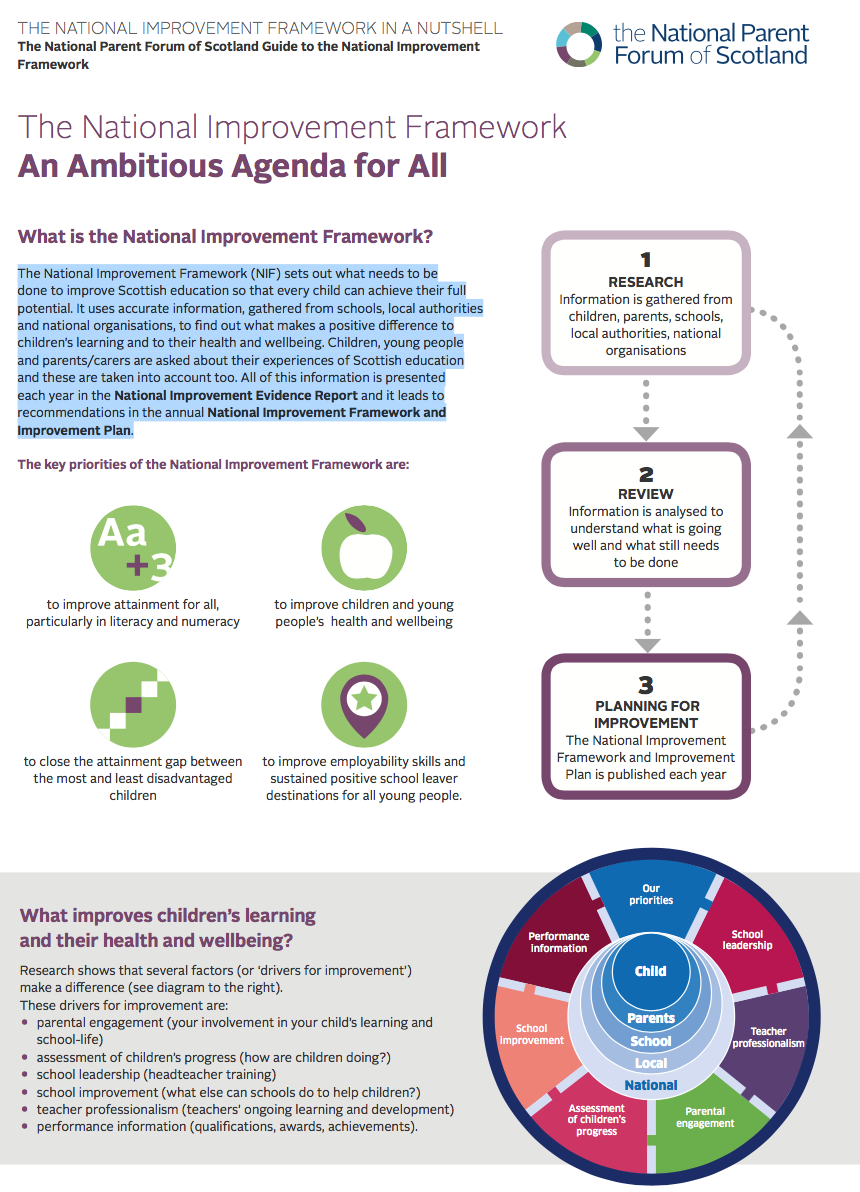 THE NATIONAL IMPROVEMENT FRAMEWORK IN A NUTSHELL
The National Parent Forum of Scotland Guide to the National Improvement Framework

the National Parent Forum of Scotland

The National Improvement Framework
An Ambitious Agenda for All

What is the National Improvement Framework?

The National Improvement Framework (NIF) sets out what needs to be done to improve Scottish education so that every child can achieve their full potential. It uses accurate information, gathered from schools, local authorities and national organisations, to find out what makes a positive difference to children's learning and to their health and wellbeing. Children, young people and parents/carers are asked about their experiences of Scottish education and these are taken into account too. All of this information is presented each year in the National Improvement Evidence Report and it leads to recommendations in the annual National Improvement Framework and Improvement Plan.

The key priorities of the National Improvement Framework are:

Aa +3

to improve attainment for all, particularly in literacy and numeracy

to improve children and young people's health and wellbeing

to close the attainment gap between the most and least disadvantaged children

to improve employability skills and sustained positive school leaver destinations for all young people.

1
RESEARCH
Information is gathered from children, parents, schools, local authorities, national organisations

2
REVIEW
Information is analysed to understand what is going well and what still needs to be done

3
PLANNING FOR IMPROVEMENT
The National Improvement Framework and Improvement Plan is published each year

What improves children's learning and their health and wellbeing?

Research shows that several factors (or 'drivers for improvement') make a difference (see diagram to the right).
These drivers for improvement are:
• parental engagement (your involvement in your child's learning and school-life)
• assessment of children's progress (how are children doing?)
• school leadership (headteacher training)
• school improvement (what else can schools do to help children?)
• teacher professionalism (teachers' ongoing learning and development)
• performance information (qualifications, awards, achievements).

Our priorities
School leadership
Teacher professionalism
Parental engagement
Assessment of children's progress
School improvement
Performance information
Child
Parents
School
Local
National